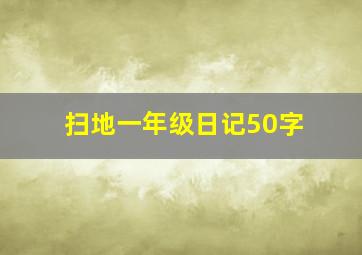 扫地一年级日记50字